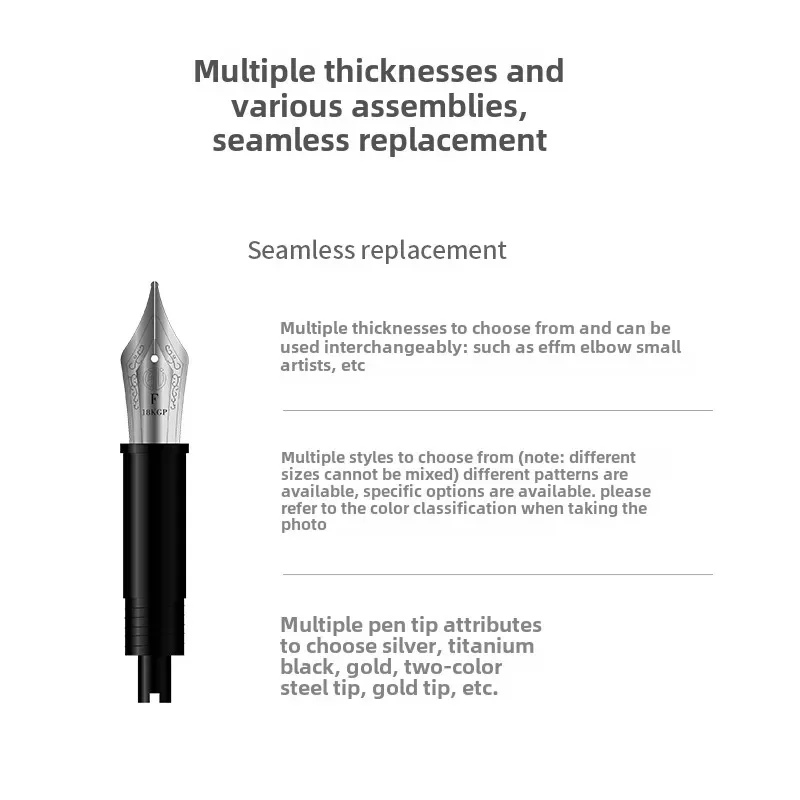 Multiple thicknesses and various assemblies, seamless replacement

Seamless replacement

F
18KGP

Multiple thicknesses to choose from and can be used interchangeably: such as effm elbow small artists, etc

Multiple styles to choose from (note: different sizes cannot be mixed) different patterns are available, specific options are available. please refer to the color classification when taking the photo

Multiple pen tip attributes to choose silver, titanium black, gold, two-color steel tip, gold tip, etc.